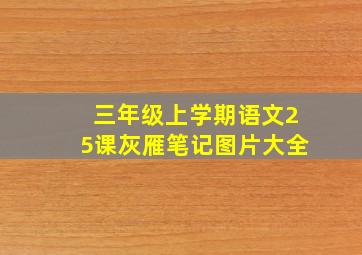 三年级上学期语文25课灰雁笔记图片大全